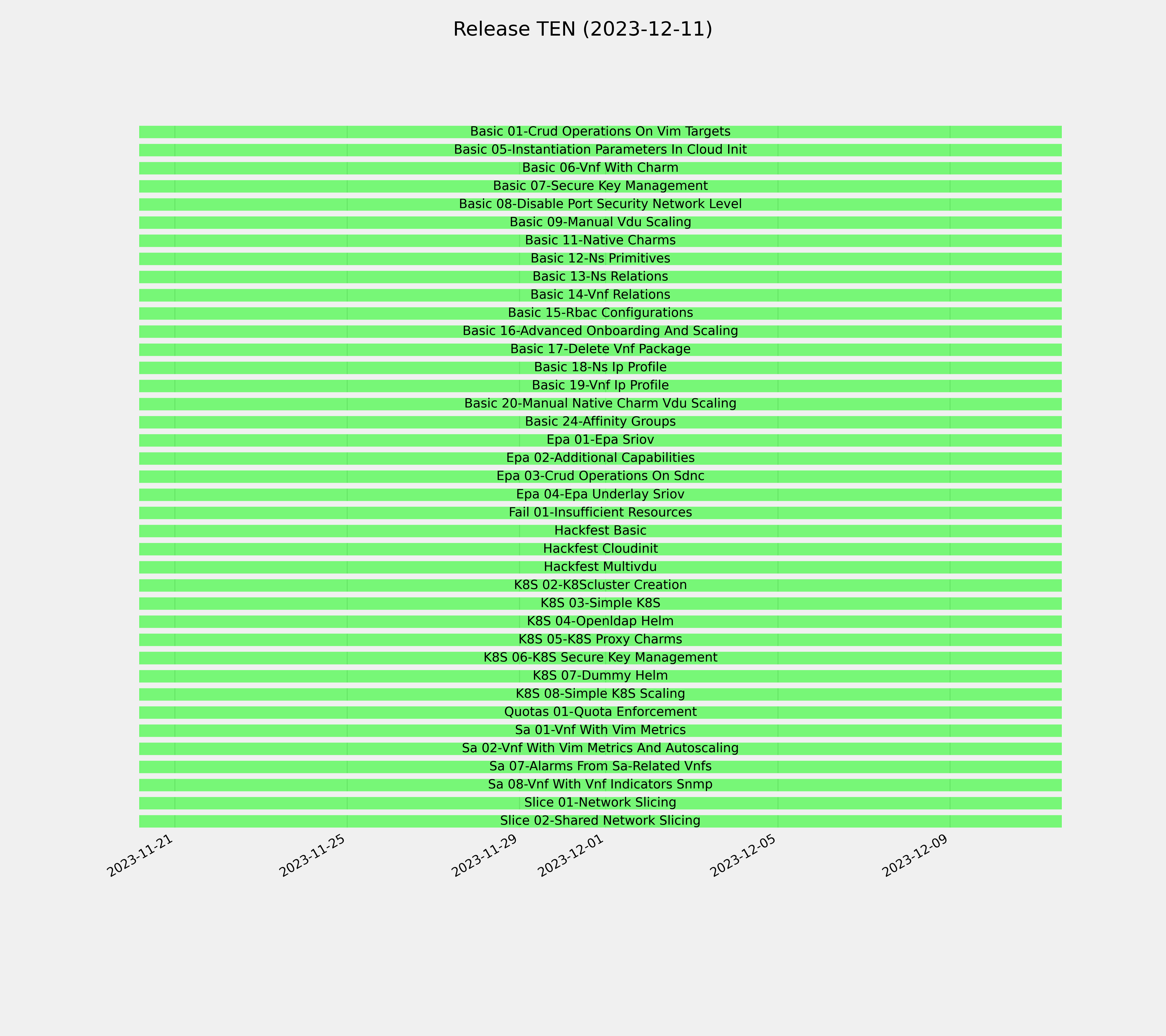 Release TEN (2023-12-11)

Basic 01-Crud Operations On Vim Targets
Basic 05-Instantiation Parameters In Cloud Init
Basic 06-Vnf With Charm
Basic 07-Secure Key Management
Basic 08-Disable Port Security Network Level
Basic 09-Manual Vdu Scaling
Basic 11-Native Charms
Basic 12-Ns Primitives
Basic 13-Ns Relations
Basic 14-Vnf Relations
Basic 15-Rbac Configurations
Basic 16-Advanced Onboarding And Scaling
Basic 17-Delete Vnf Package
Basic 18-Ns Ip Profile
Basic 19-Vnf Ip Profile
Basic 20-Manual Native Charm Vdu Scaling
Basic 24-Affinity Groups
Epa 01-Epa Sriov
Epa 02-Additional Capabilities
Epa 03-Crud Operations On Sdnc
Epa 04-Epa Underlay Sriov
Fail 01-Insufficient Resources
Hackfest Basic
Hackfest Cloudinit
Hackfest Multivdu
K8S 02-K8Scluster Creation
K8S 03-Simple K8S
K8S 04-Openldap Helm
K8S 05-K8S Proxy Charms
K8S 06-K8S Secure Key Management
K8S 07-Dummy Helm
K8S 08-Simple K8S Scaling
Quotas 01-Quota Enforcement
Sa 01-Vnf With Vim Metrics
Sa 02-Vnf With Vim Metrics And Autoscaling
Sa 07-Alarms From Sa-Related Vnfs
Sa 08-Vnf With Vnf Indicators Snmp
Slice 01-Network Slicing
Slice 02-Shared Network Slicing

2023-11-21
2023-11-25
2023-11-29
2023-12-01
2023-12-05
2023-12-09